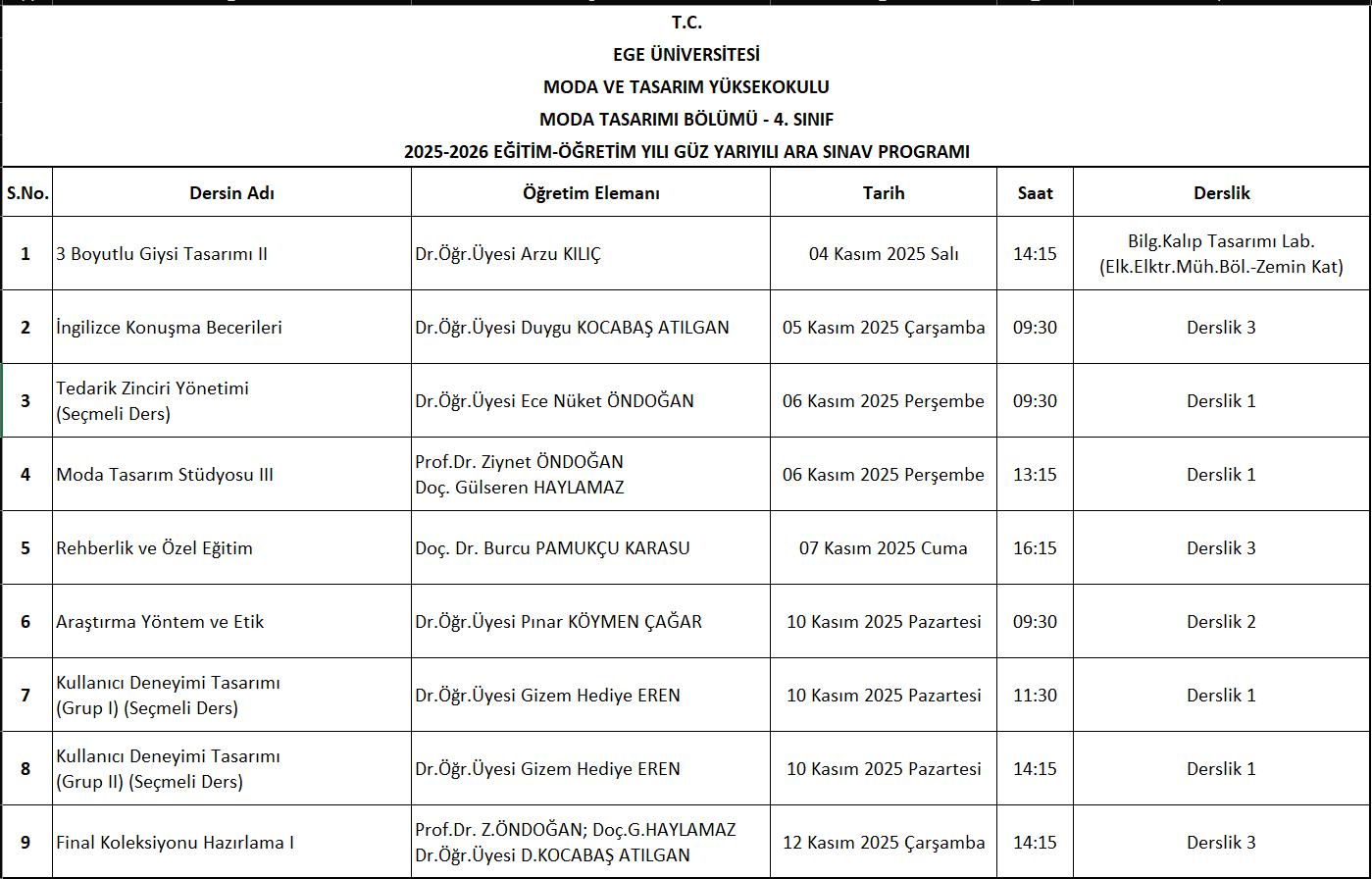 T.C.
EGE ÜNİVERSİTESİ
MODA VE TASARIM YÜKSEKOKULU
MODA TASARIMI BÖLÜMÜ - 4. SINIF
2025-2026 EĞİTİM-ÖĞRETİM YILI GÜZ YARIYILI ARA SINAV PROGRAMI

| S.No. | Dersin Adı | Öğretim Elemanı | Tarih | Saat | Derslik |
|---|---|---|---|---|---|
| 1 | 3 Boyutlu Giysi Tasarımı II | Dr.Öğr.Üyesi Arzu KILIÇ | 04 Kasım 2025 Salı | 14:15 | Bilg.Kalıp Tasarımı Lab. (Elk.Elktr.Müh.Böl.-Zemin Kat) |
| 2 | İngilizce Konuşma Becerileri | Dr.Öğr.Üyesi Duygu KOCABAŞ ATILGAN | 05 Kasım 2025 Çarşamba | 09:30 | Derslik 3 |
| 3 | Tedarik Zinciri Yönetimi (Seçmeli Ders) | Dr.Öğr.Üyesi Ece Nüket ÖNDOĞAN | 06 Kasım 2025 Perşembe | 09:30 | Derslik 1 |
| 4 | Moda Tasarım Stüdyosu III | Prof.Dr. Ziynet ÖNDOĞAN Doç. Gülseren HAYLAMAZ | 06 Kasım 2025 Perşembe | 13:15 | Derslik 1 |
| 5 | Rehberlik ve Özel Eğitim | Doç. Dr. Burcu PAMUKÇU KARASU | 07 Kasım 2025 Cuma | 16:15 | Derslik 3 |
| 6 | Araştırma Yöntem ve Etik | Dr.Öğr.Üyesi Pınar KÖYMEN ÇAĞAR | 10 Kasım 2025 Pazartesi | 09:30 | Derslik 2 |
| 7 | Kullanıcı Deneyimi Tasarımı (Grup I) (Seçmeli Ders) | Dr.Öğr.Üyesi Gizem Hediye EREN | 10 Kasım 2025 Pazartesi | 11:30 | Derslik 1 |
| 8 | Kullanıcı Deneyimi Tasarımı (Grup II) (Seçmeli Ders) | Dr.Öğr.Üyesi Gizem Hediye EREN | 10 Kasım 2025 Pazartesi | 14:15 | Derslik 1 |
| 9 | Final Koleksiyonu Hazırlama I | Prof.Dr. Z.ÖNDOĞAN; Doç.G.HAYLAMAZ Dr.Öğr.Üyesi D.KOCABAŞ ATILGAN | 12 Kasım 2025 Çarşamba | 14:15 | Derslik 3 |